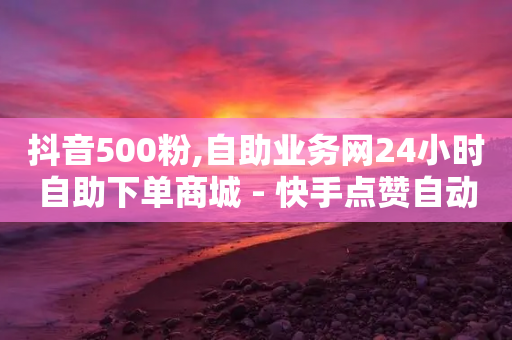 抖音500粉,自助业务网24小时自助下单商城 - 快手点赞自动